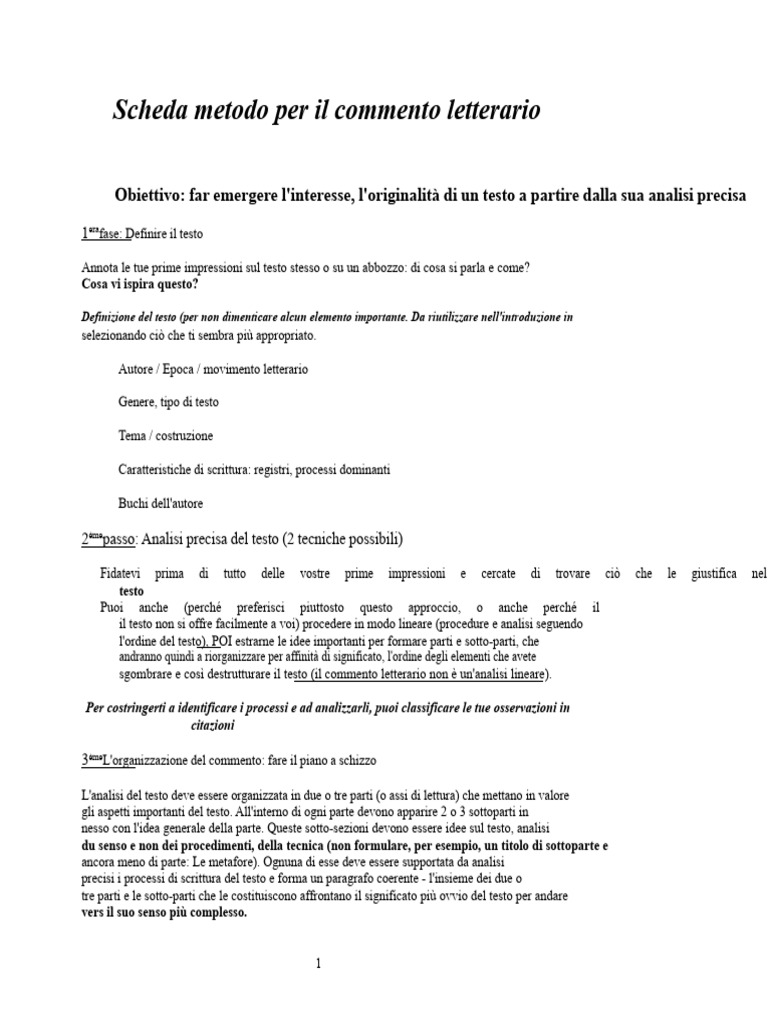 Scheda metodo per il commento letterario

Obiettivo: far emergere l'interesse, l'originalità di un testo a partire dalla sua analisi precisa

1$^{era}$fase: Definire il testo

Annota le tue prime impressioni sul testo stesso o su un abbozzo: di cosa si parla e come? Cosa vi ispira questo?

Definizione del testo (per non dimenticare alcun elemento importante. Da riutilizzare nell'introduzione in selezionando ciò che ti sembra più appropriato.

Autore / Epoca / movimento letterario

Genere, tipo di testo

Tema / costruzione

Caratteristiche di scrittura: registri, processi dominanti

Buchi dell'autore

2$^{ème}$passo: Analisi precisa del testo (2 tecniche possibili)

Fidatevi prima di tutto delle vostre prime impressioni e cercate di trovare ciò che le giustifica nel testo

Puoi anche (perché preferisci piuttosto questo approccio, o anche perché il il testo non si offre facilmente a voi) procedere in modo lineare (procedure e analisi seguendo l'ordine del testo), POI estrarne le idee importanti per formare parti e sotto-parti, che andranno quindi a riorganizzare per affinità di significato, l'ordine degli elementi che avete sgombrare e così destrutturare il testo (il commento letterario non è un'analisi lineare).

Per costringerti a identificare i processi e ad analizzarli, puoi classificare le tue osservazioni in citazioni

3$^{ème}$L'organizzazione del commento: fare il piano a schizzo

L'analisi del testo deve essere organizzata in due o tre parti (o assi di lettura) che mettano in valore gli aspetti importanti del testo. All'interno di ogni parte devono apparire 2 o 3 sottoparti in nesso con l'idea generale della parte. Queste sotto-sezioni devono essere idee sul testo, analisi du senso e non dei procedimenti, della tecnica (non formulare, per esempio, un titolo di sottoparte e ancora meno di parte: Le metafore). Ognuna di esse deve essere supportata da analisi precisi i processi di scrittura del testo e forma un paragrafo coerente - l'insieme dei due o tre parti e le sotto-parti che le costituiscono affrontano il significato più ovvio del testo per andare vers il suo senso più complesso.

1